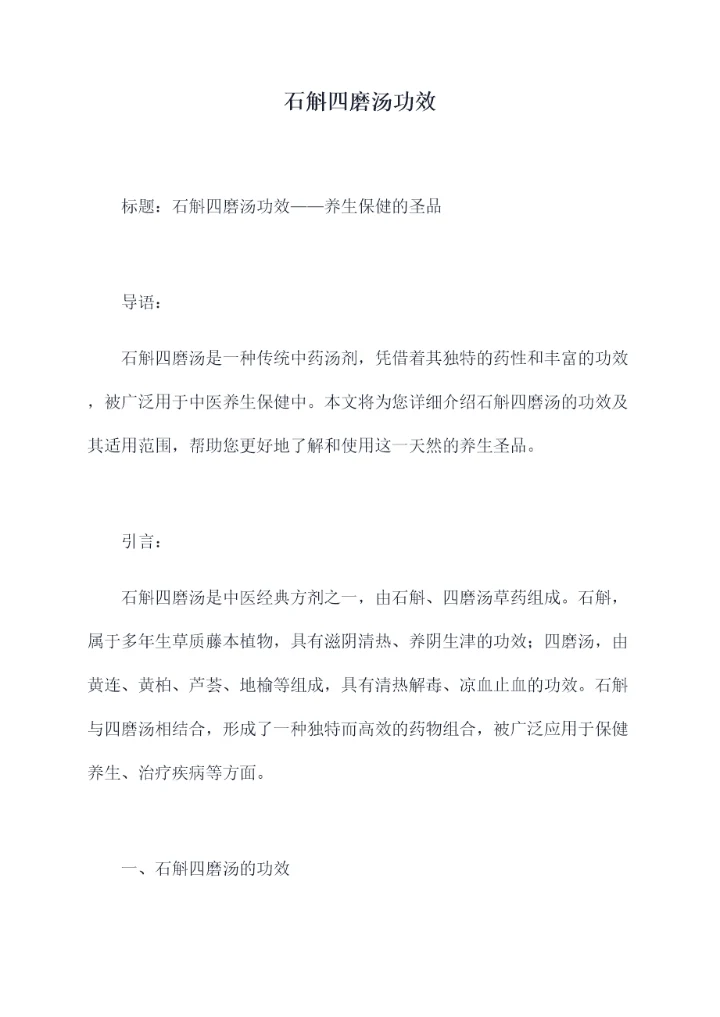 石斛四磨汤功效

标题：石斛四磨汤功效——养生保健的圣品

导语：

石斛四磨汤是一种传统中药汤剂，凭借着其独特的药性和丰富的功效，被广泛用于中医养生保健中。本文将为您详细介绍石斛四磨汤的功效及其适用范围，帮助您更好地了解和使用这一天然的养生圣品。

引言：

石斛四磨汤是中医经典方剂之一，由石斛、四磨汤草药组成。石斛，属于多年生草质藤本植物，具有滋阴清热、养阴生津的功效；四磨汤，由黄连、黄柏、芦荟、地榆等组成，具有清热解毒、凉血止血的功效。石斛与四磨汤相结合，形成了一种独特而高效的药物组合，被广泛应用于保健养生、治疗疾病等方面。

一、石斛四磨汤的功效